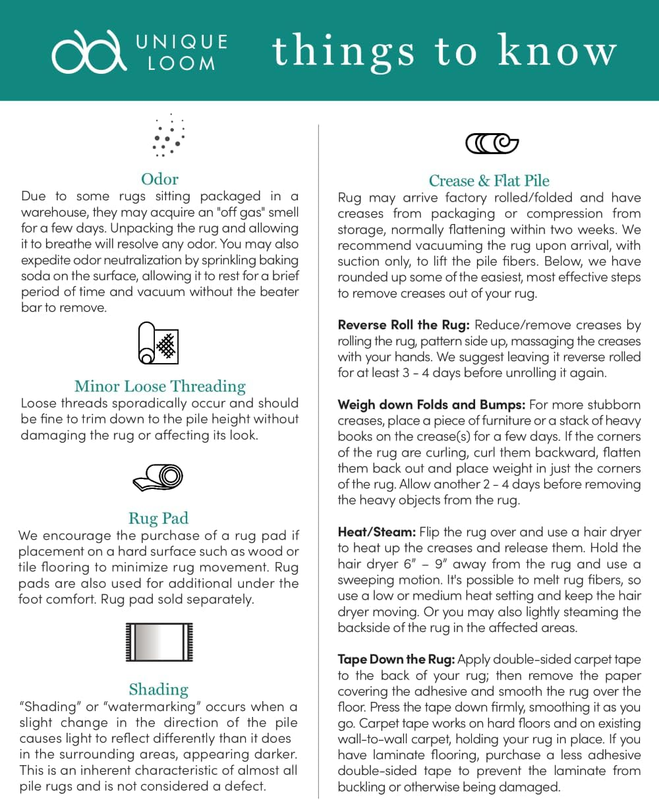 UNIQUE LOOM

things to know

Odor
Due to some rugs sitting packaged in a warehouse, they may acquire an "off gas" smell for a few days. Unpacking the rug and allowing it to breathe will resolve any odor. You may also expedite odor neutralization by sprinkling baking soda on the surface, allowing it to rest for a brief period of time and vacuum without the beater bar to remove.

Minor Loose Threading
Loose threads sporadically occur and should be fine to trim down to the pile height without damaging the rug or affecting its look.

Rug Pad
We encourage the purchase of a rug pad if placement on a hard surface such as wood or tile flooring to minimize rug movement. Rug pads are also used for additional under the foot comfort. Rug pad sold separately.

Shading
"Shading" or "watermarking" occurs when a slight change in the direction of the pile causes light to reflect differently than it does in the surrounding areas, appearing darker. This is an inherent characteristic of almost all pile rugs and is not considered a defect.

Crease & Flat Pile
Rug may arrive factory rolled/folded and have creases from packaging or compression from storage, normally flattening within two weeks. We recommend vacuuming the rug upon arrival, with suction only, to lift the pile fibers. Below, we have rounded up some of the easiest, most effective steps to remove creases out of your rug.

Reverse Roll the Rug: Reduce/remove creases by rolling the rug, pattern side up, massaging the creases with your hands. We suggest leaving it reverse rolled for at least 3 - 4 days before unrolling it again.

Weigh down Folds and Bumps: For more stubborn creases, place a piece of furniture or a stack of heavy books on the crease(s) for a few days. If the corners of the rug are curling, curl them backward, flatten them back out and place weight in just the corners of the rug. Allow another 2 - 4 days before removing the heavy objects from the rug.

Heat/Steam: Flip the rug over and use a hair dryer to heat up the creases and release them. Hold the hair dryer 6" – 9" away from the rug and use a sweeping motion. It's possible to melt rug fibers, so use a low or medium heat setting and keep the hair dryer moving. Or you may also lightly steaming the backside of the rug in the affected areas.

Tape Down the Rug: Apply double-sided carpet tape to the back of your rug; then remove the paper covering the adhesive and smooth the rug over the floor. Press the tape down firmly, smoothing it as you go. Carpet tape works on hard floors and on existing wall-to-wall carpet, holding your rug in place. If you have laminate flooring, purchase a less adhesive double-sided tape to prevent the laminate from buckling or otherwise being damaged.